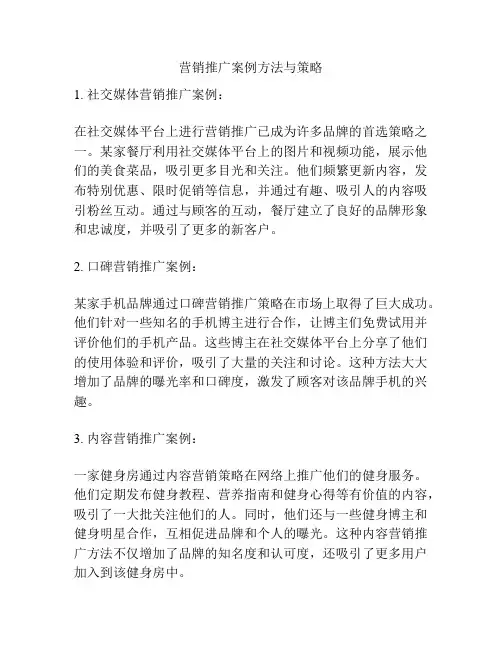 营销推广案例方法与策略

1. 社交媒体营销推广案例：

在社交媒体平台上进行营销推广已成为许多品牌的首选策略之一。某家餐厅利用社交媒体平台上的图片和视频功能，展示他们的美食菜品，吸引更多目光和关注。他们频繁更新内容，发布特别优惠、限时促销等信息，并通过有趣、吸引人的内容吸引粉丝互动。通过与顾客的互动，餐厅建立了良好的品牌形象和忠诚度，并吸引了更多的新客户。

2. 口碑营销推广案例：

某家手机品牌通过口碑营销推广策略在市场上取得了巨大成功。他们针对一些知名的手机博主进行合作，让博主们免费试用并评价他们的手机产品。这些博主在社交媒体平台上分享了他们的使用体验和评价，吸引了大量的关注和讨论。这种方法大大增加了品牌的曝光率和口碑度，激发了顾客对该品牌手机的兴趣。

3. 内容营销推广案例：

一家健身房通过内容营销策略在网络上推广他们的健身服务。他们定期发布健身教程、营养指南和健身心得等有价值的内容，吸引了一大批关注他们的人。同时，他们还与一些健身博主和健身明星合作，互相促进品牌和个人的曝光。这种内容营销推广方法不仅增加了品牌的知名度和认可度，还吸引了更多用户加入到该健身房中。